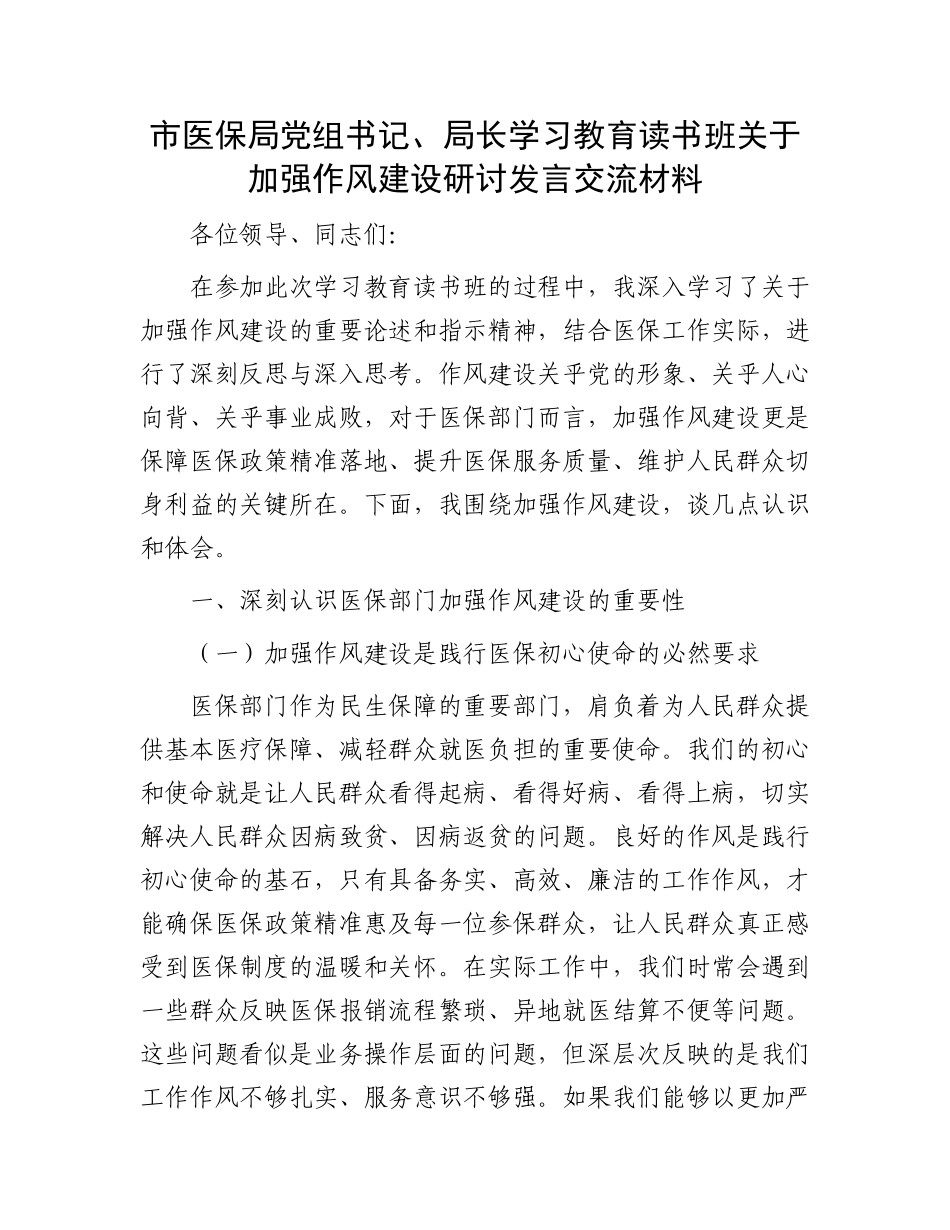 市医保局党组书记、局长学习教育读书班关于加强作风建设研讨发言交流材料

各位领导、同志们:

在参加此次学习教育读书班的过程中，我深入学习了关于加强作风建设的重要论述和指示精神，结合医保工作实际，进行了深刻反思与深入思考。作风建设关乎党的形象、关乎人心向背、关乎事业成败，对于医保部门而言，加强作风建设更是保障医保政策精准落地、提升医保服务质量、维护人民群众切身利益的关键所在。下面，我围绕加强作风建设，谈几点认识和体会。

一、深刻认识医保部门加强作风建设的重要性

（一）加强作风建设是践行医保初心使命的必然要求

医保部门作为民生保障的重要部门，肩负着为人民群众提供基本医疗保障、减轻群众就医负担的重要使命。我们的初心和使命就是让人民群众看得起病、看得好病、看得上病，切实解决人民群众因病致贫、因病返贫的问题。良好的作风是践行初心使命的基石，只有具备务实、高效、廉洁的工作作风，才能确保医保政策精准惠及每一位参保群众，让人民群众真正感受到医保制度的温暖和关怀。在实际工作中，我们时常会遇到一些群众反映医保报销流程繁琐、异地就医结算不便等问题。这些问题看似是业务操作层面的问题，但深层次反映的是我们工作作风不够扎实、服务意识不够强。如果我们能够以更加严